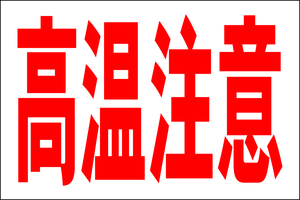 高温注意